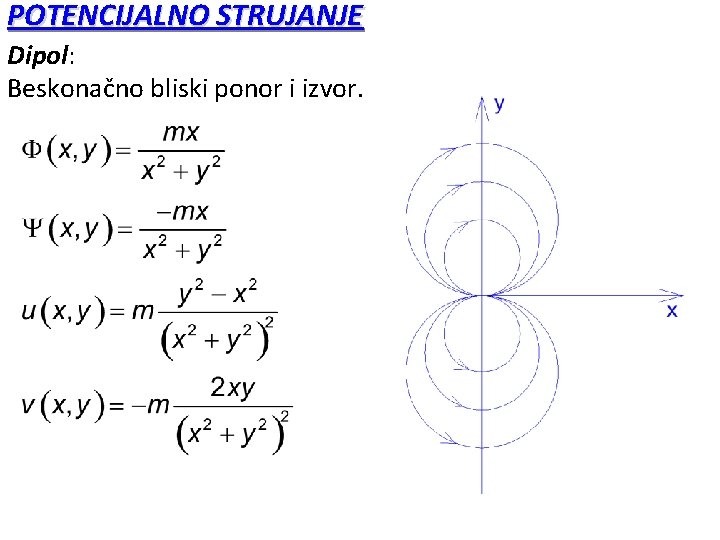 POTENCIJALNO STRUJANJE

Dipol:

Beskonačno bliski ponor i izvor.

$\Phi(x,y)=\frac{mx}{x^2+y^2}$

$\Psi(x,y)=\frac{-mx}{x^2+y^2}$

$u(x,y)=m\frac{y^2-x^2}{(x^2+y^2)^2}$

$v(x,y)=-m\frac{2xy}{(x^2+y^2)^2}$

y

x